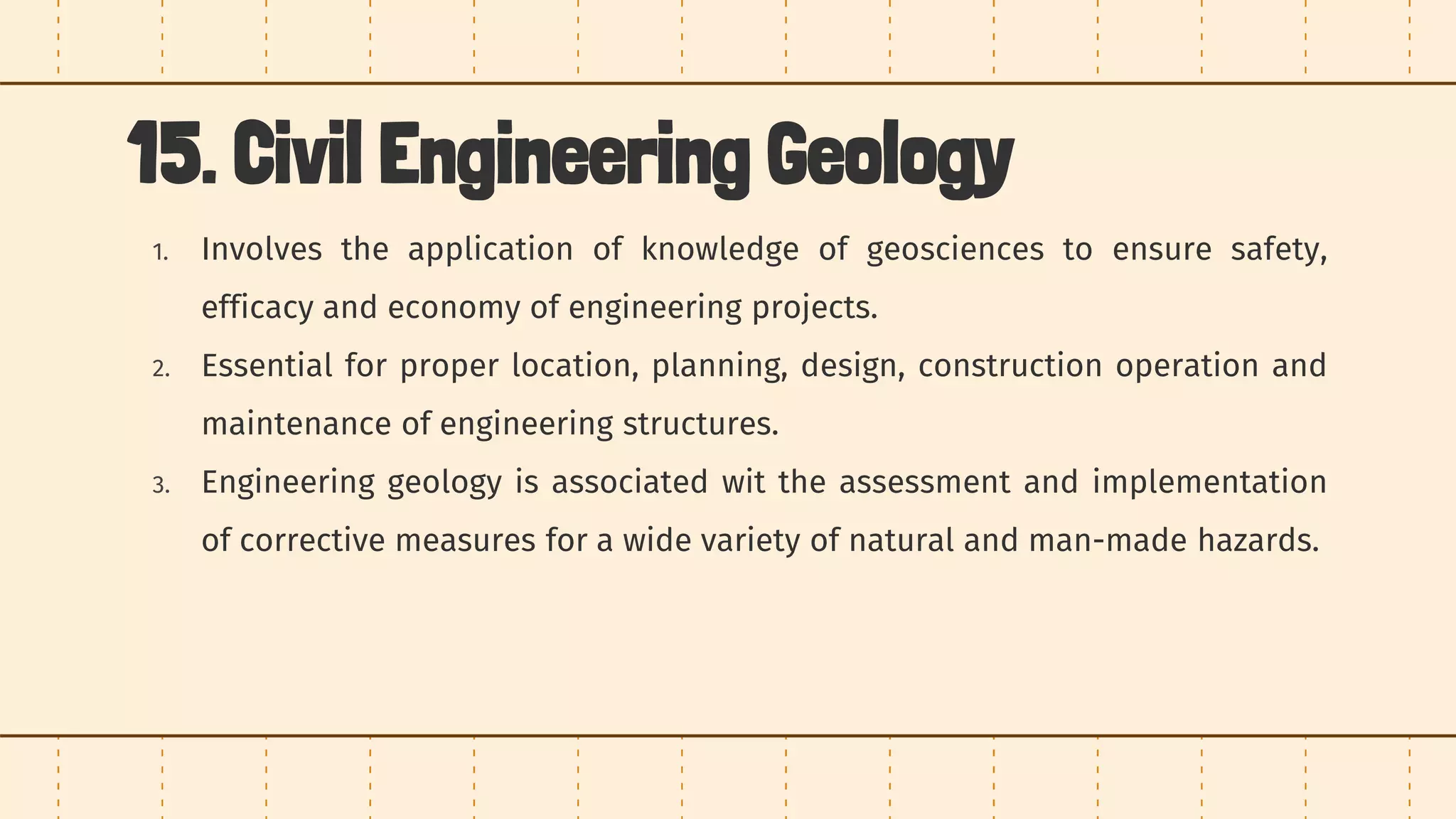 15. Civil Engineering Geology

1. Involves the application of knowledge of geosciences to ensure safety, efficacy and economy of engineering projects.
2. Essential for proper location, planning, design, construction operation and maintenance of engineering structures.
3. Engineering geology is associated wit the assessment and implementation of corrective measures for a wide variety of natural and man-made hazards.